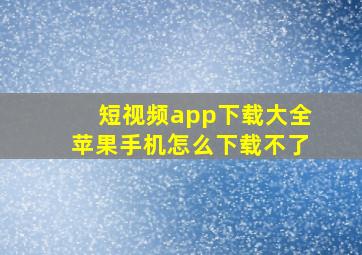 短视频app下载大全
苹果手机怎么下载不了